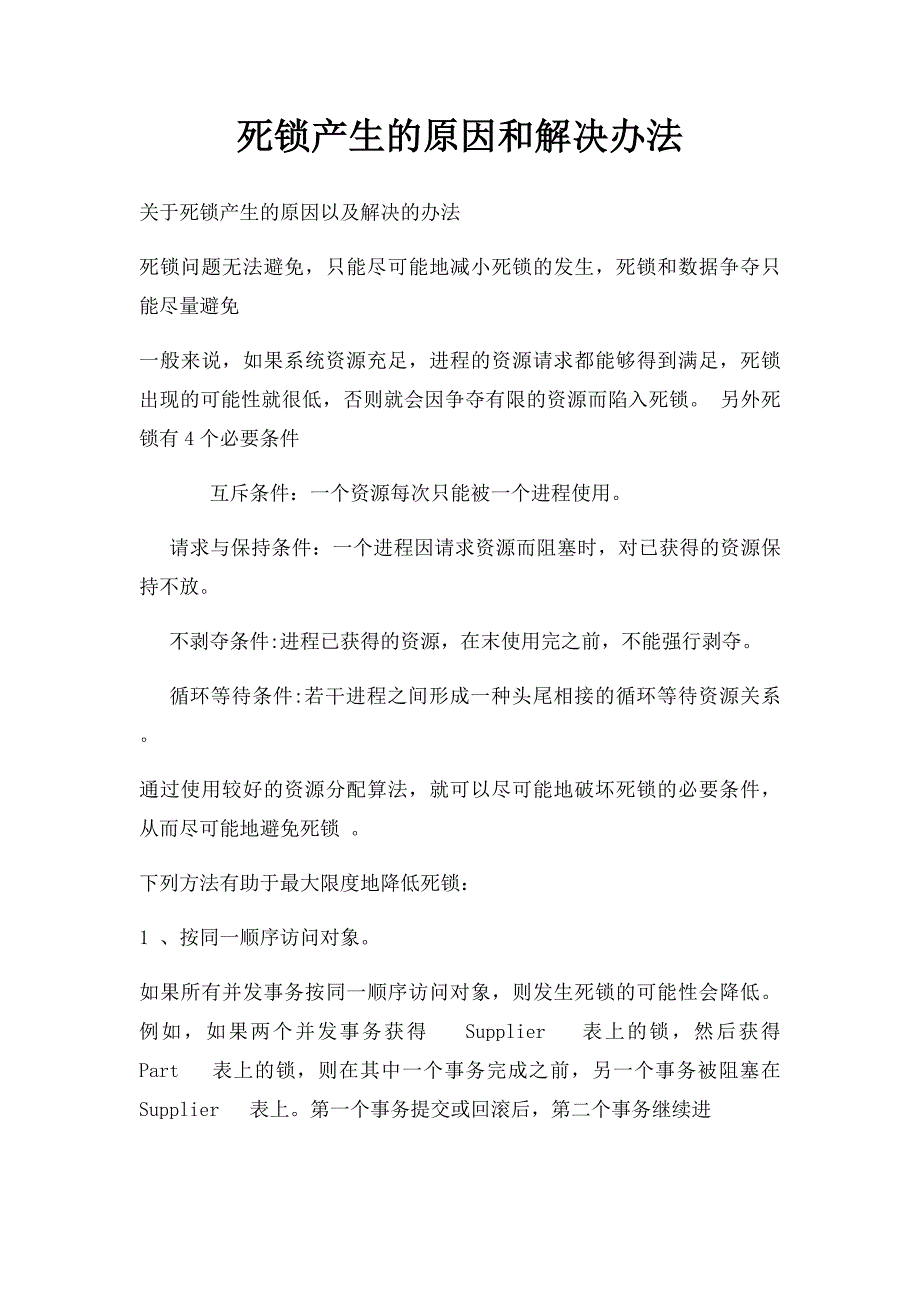 死锁产生的原因和解决办法

关于死锁产生的原因以及解决的办法

死锁问题无法避免，只能尽可能地减小死锁的发生，死锁和数据争夺只能尽量避免

一般来说，如果系统资源充足，进程的资源请求都能够得到满足，死锁出现的可能性就很低，否则就会因争夺有限的资源而陷入死锁。 另外死锁有 4 个必要条件

互斥条件：一个资源每次只能被一个进程使用。

请求与保持条件：一个进程因请求资源而阻塞时，对已获得的资源保持不放。

不剥夺条件:进程已获得的资源，在末使用完之前，不能强行剥夺。

循环等待条件:若干进程之间形成一种头尾相接的循环等待资源关系。

通过使用较好的资源分配算法，就可以尽可能地破坏死锁的必要条件，从而尽可能地避免死锁 。

下列方法有助于最大限度地降低死锁：

1 、按同一顺序访问对象。

如果所有并发事务按同一顺序访问对象，则发生死锁的可能性会降低。例如，如果两个并发事务获得 Supplier 表上的锁，然后获得 Part 表上的锁，则在其中一个事务完成之前，另一个事务被阻塞在 Supplier 表上。第一个事务提交或回滚后，第二个事务继续进